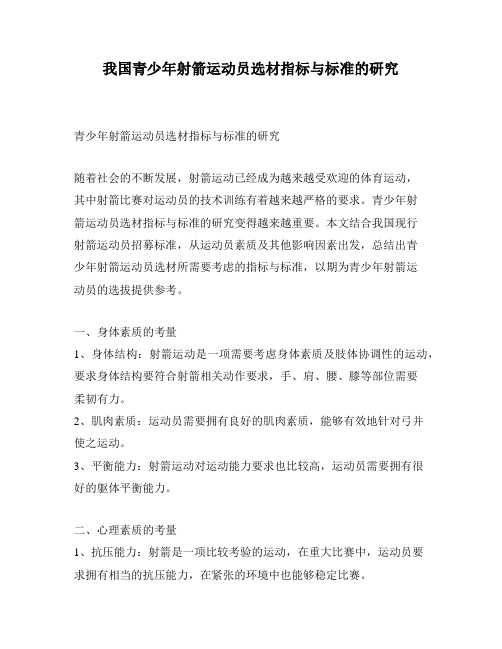 我国青少年射箭运动员选材指标与标准的研究

青少年射箭运动员选材指标与标准的研究

随着社会的不断发展，射箭运动已经成为越来越受欢迎的体育运动，其中射箭比赛对运动员的技术训练有着越来越严格的要求。青少年射箭运动员选材指标与标准的研究变得越来越重要。本文结合我国现行射箭运动员招募标准，从运动员素质及其他影响因素出发，总结出青少年射箭运动员选材所需要考虑的指标与标准，以期为青少年射箭运动员的选拔提供参考。

一、身体素质的考量

1、身体结构：射箭运动是一项需要考虑身体素质及肢体协调性的运动，要求身体结构要符合射箭相关动作要求，手、肩、腰、膝等部位需要柔韧有力。

2、肌肉素质：运动员需要拥有良好的肌肉素质，能够有效地针对弓并使之运动。

3、平衡能力：射箭运动对运动能力要求也比较高，运动员需要拥有很好的躯体平衡能力。

二、心理素质的考量

1、抗压能力：射箭是一项比较考验的运动，在重大比赛中，运动员要求拥有相当的抗压能力，在紧张的环境中也能够稳定比赛。